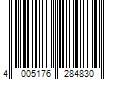 4 005176 284830